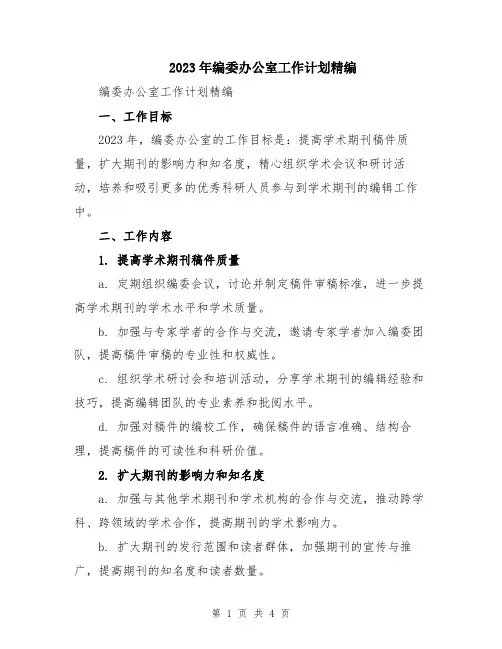 2023年编委办公室工作计划精编

编委办公室工作计划精编

一、工作目标

2023年，编委办公室的工作目标是：提高学术期刊稿件质量，扩大期刊的影响力和知名度，精心组织学术会议和研讨活动，培养和吸引更多的优秀科研人员参与到学术期刊的编辑工作中。

二、工作内容

1. 提高学术期刊稿件质量

a. 定期组织编委会议，讨论并制定稿件审稿标准，进一步提高学术期刊的学术水平和学术质量。

b. 加强与专家学者的合作与交流，邀请专家学者加入编委团队，提高稿件审稿的专业性和权威性。

c. 组织学术研讨会和培训活动，分享学术期刊的编辑经验和技巧，提高编辑团队的专业素养和批阅水平。

d. 加强对稿件的编校工作，确保稿件的语言准确、结构合理，提高稿件的可读性和科研价值。

2. 扩大期刊的影响力和知名度

a. 加强与其他学术期刊和学术机构的合作与交流，推动跨学科、跨领域的学术合作，提高期刊的学术影响力。

b. 扩大期刊的发行范围和读者群体，加强期刊的宣传与推广，提高期刊的知名度和读者数量。

第 1 页 共 4 页